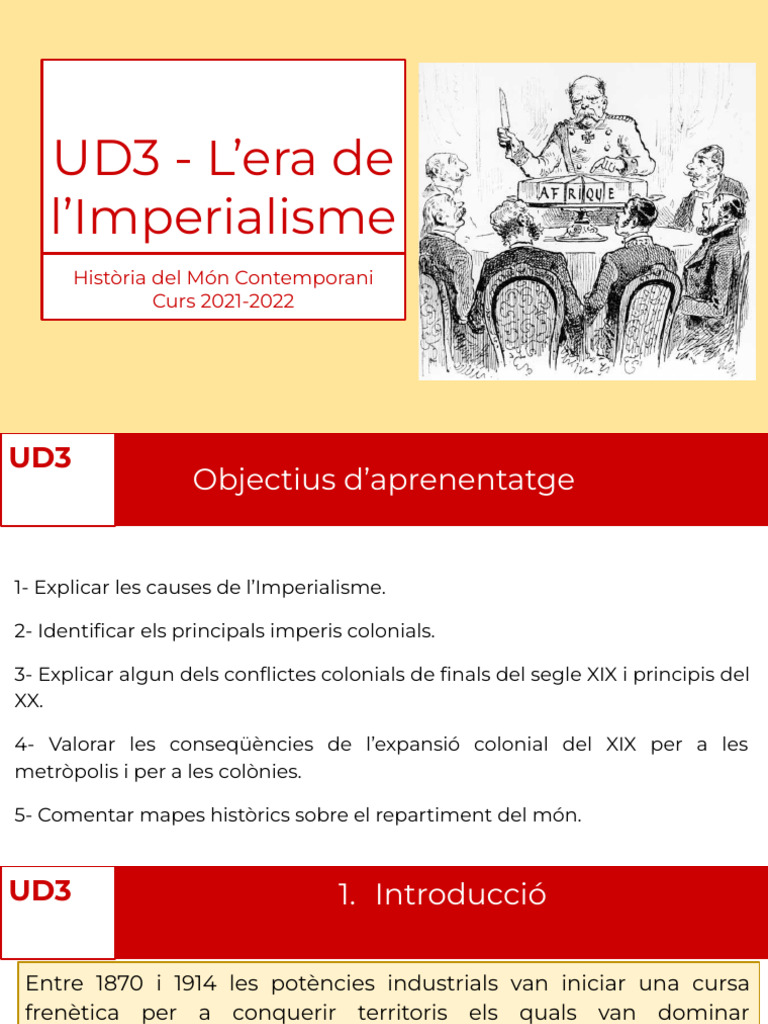 UD3 - L'era de l'Imperialisme

Història del Món Contemporani
Curs 2021-2022

AFRIQUE

UD3

Objectius d'aprenentatge

1- Explicar les causes de l'Imperialisme.

2- Identificar els principals imperis colonials.

3- Explicar algun dels conflictes colonials de finals del segle XIX i principis del XX.

4- Valorar les conseqüències de l'expansió colonial del XIX per a les metròpolis i per a les colònies.

5- Comentar mapes històrics sobre el repartiment del món.

UD3

1. Introducció

Entre 1870 i 1914 les potències industrials van iniciar una cursa frenètica per a conquerir territoris els quals van dominar